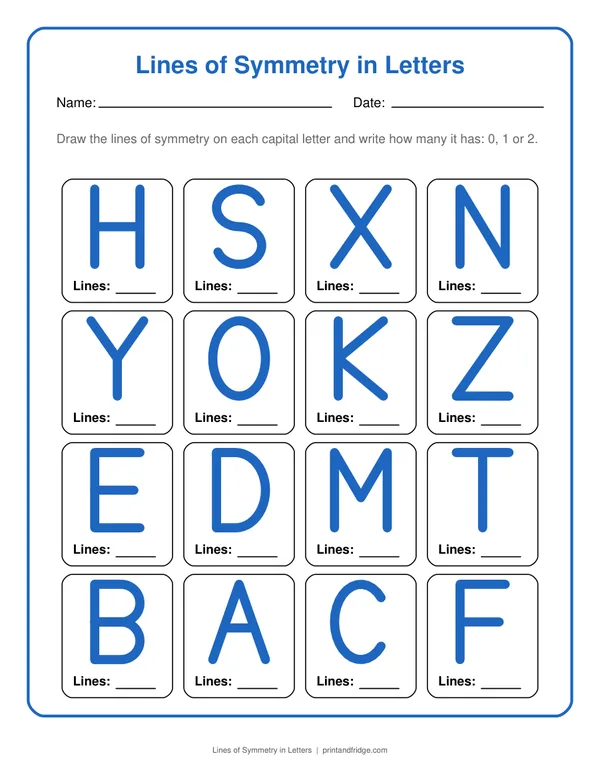 Lines of Symmetry in Letters

Name: ____ Date: ____

Draw the lines of symmetry on each capital letter and write how many it has: 0, 1 or 2.

H
Lines: ____

S
Lines: ____

X
Lines: ____

N
Lines: ____

Y
Lines: ____

O
Lines: ____

K
Lines: ____

Z
Lines: ____

E
Lines: ____

D
Lines: ____

M
Lines: ____

T
Lines: ____

B
Lines: ____

A
Lines: ____

C
Lines: ____

F
Lines: ____

Lines of Symmetry in Letters | printandfridge.com